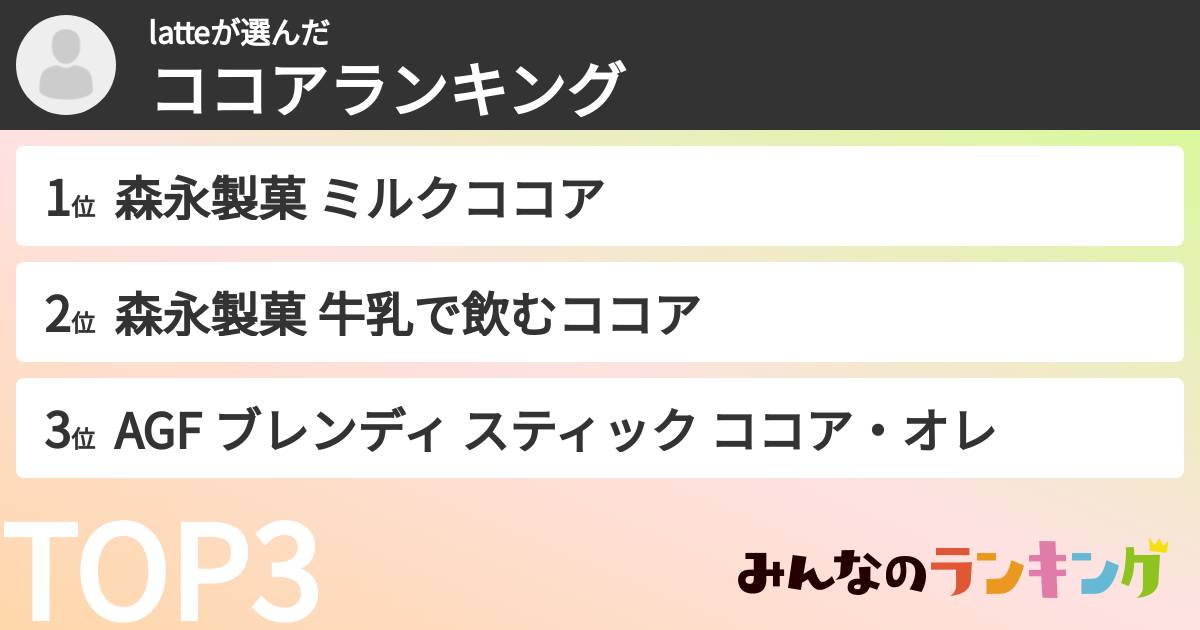 latteが選んだ
ココアランキング

1位 森永製菓 ミルクココア

2位 森永製菓 牛乳で飲むココア

3位 AGF ブレンディ スティック ココア・オレ

TOP3

みんなのランキング